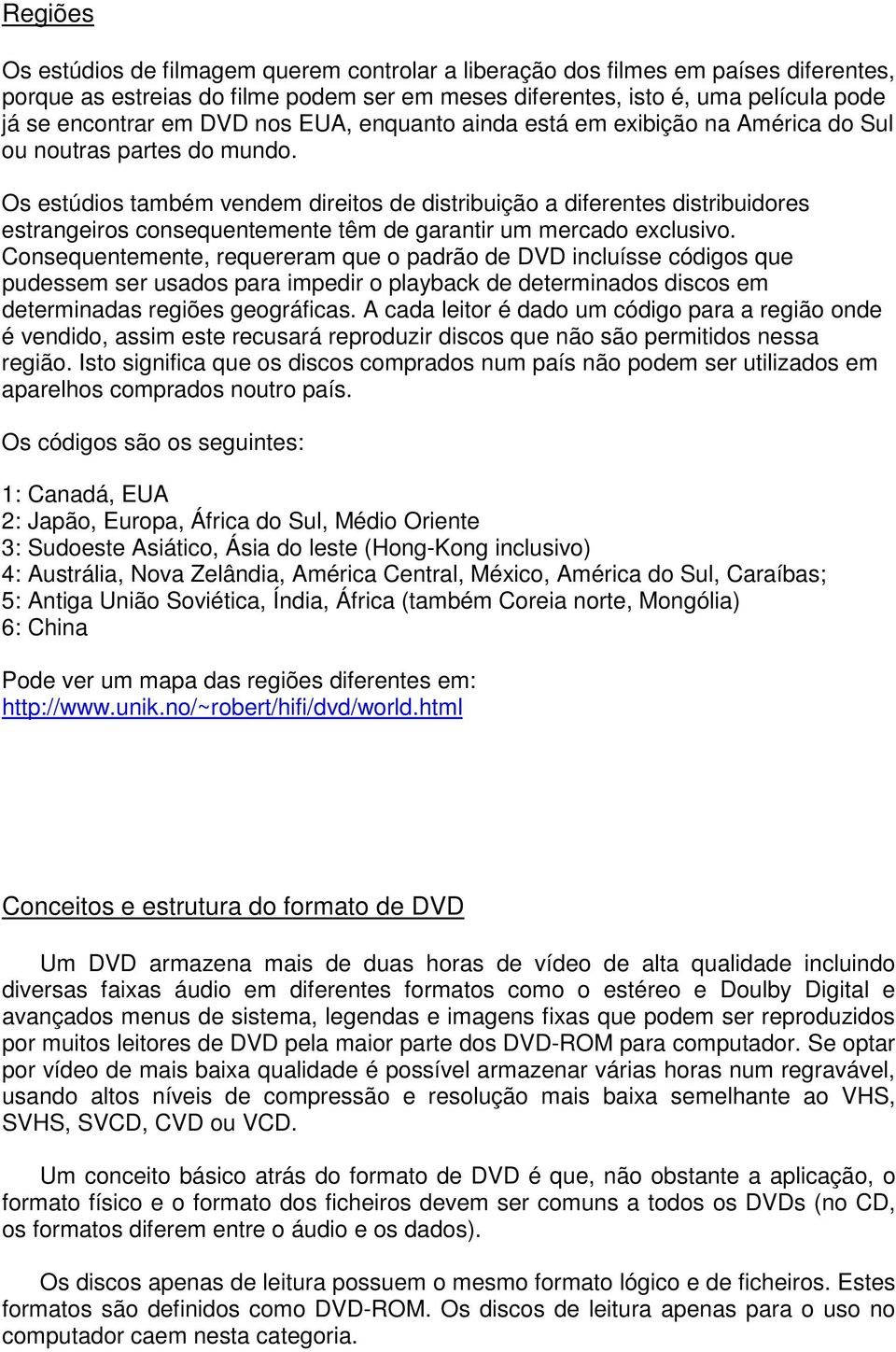 Regiões

Os estúdios de filmagem querem controlar a liberação dos filmes em países diferentes, porque as estreias do filme podem ser em meses diferentes, isto é, uma película pode já se encontrar em DVD nos EUA, enquanto ainda está em exibição na América do Sul ou noutras partes do mundo.

Os estúdios também vendem direitos de distribuição a diferentes distribuidores estrangeiros consequentemente têm de garantir um mercado exclusivo. Consequentemente, requereram que o padrão de DVD incluísse códigos que pudessem ser usados para impedir o playback de determinados discos em determinadas regiões geográficas. A cada leitor é dado um código para a região onde é vendido, assim este recusará reproduzir discos que não são permitidos nessa região. Isto significa que os discos comprados num país não podem ser utilizados em aparelhos comprados noutro país.

Os códigos são os seguintes:

1: Canadá, EUA
2: Japão, Europa, África do Sul, Médio Oriente
3: Sudoeste Asiático, Ásia do leste (Hong-Kong inclusivo)
4: Austrália, Nova Zelândia, América Central, México, América do Sul, Caraíbas;
5: Antiga União Soviética, Índia, África (também Coreia norte, Mongólia)
6: China

Pode ver um mapa das regiões diferentes em:
http://www.unik.no/~robert/hifi/dvd/world.html

Conceitos e estrutura do formato de DVD

Um DVD armazena mais de duas horas de vídeo de alta qualidade incluindo diversas faixas áudio em diferentes formatos como o estéreo e Doulby Digital e avançados menus de sistema, legendas e imagens fixas que podem ser reproduzidos por muitos leitores de DVD pela maior parte dos DVD-ROM para computador. Se optar por vídeo de mais baixa qualidade é possível armazenar várias horas num regravável, usando altos níveis de compressão e resolução mais baixa semelhante ao VHS, SVHS, SVCD, CVD ou VCD.

Um conceito básico atrás do formato de DVD é que, não obstante a aplicação, o formato físico e o formato dos ficheiros devem ser comuns a todos os DVDs (no CD, os formatos diferem entre o áudio e os dados).

Os discos apenas de leitura possuem o mesmo formato lógico e de ficheiros. Estes formatos são definidos como DVD-ROM. Os discos de leitura apenas para o uso no computador caem nesta categoria.